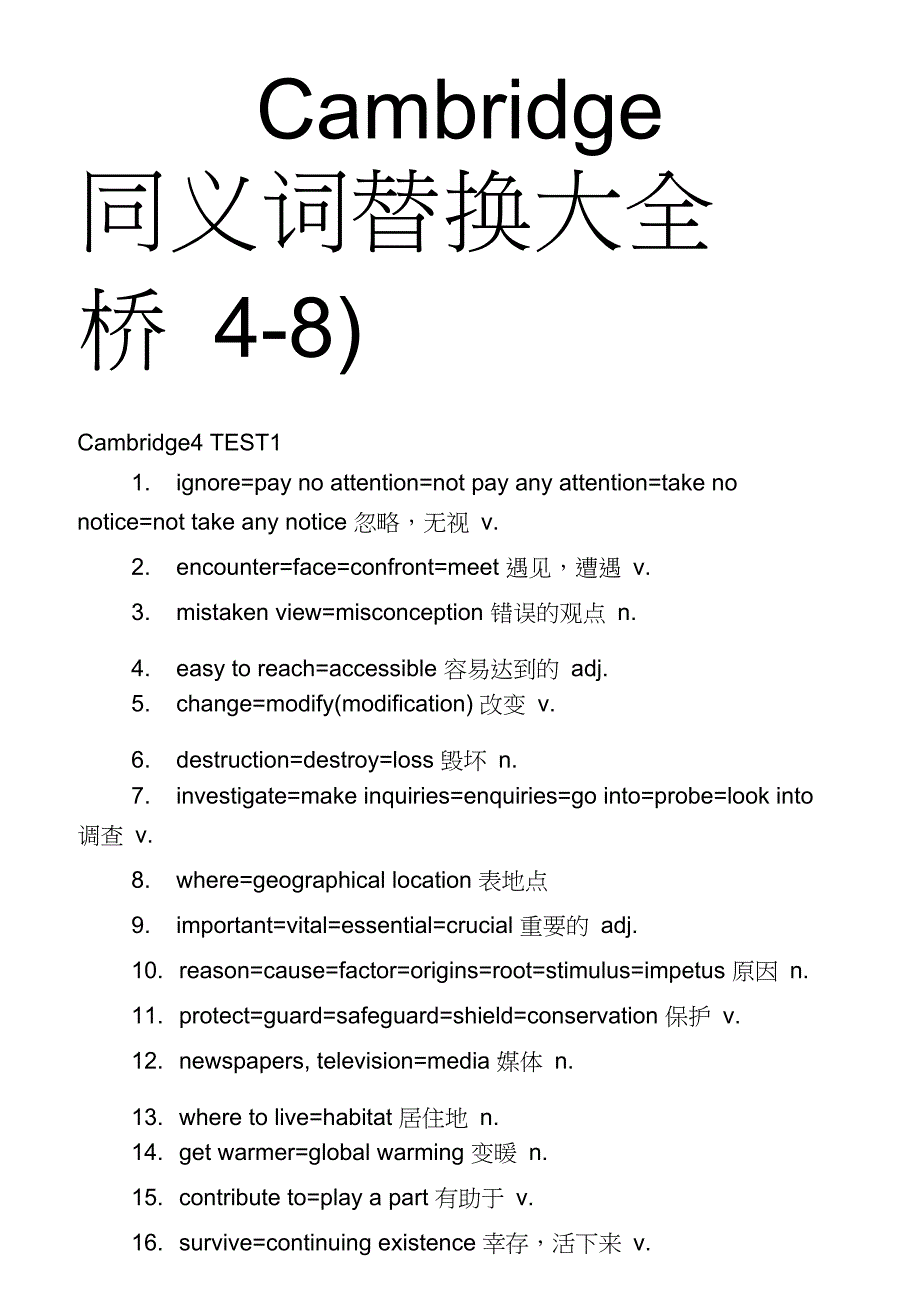 Cambridge
同义词替换大全
桥 4-8)

Cambridge4 TEST1

1. ignore=pay no attention=not pay any attention=take no notice=not take any notice 忽略，无视 v.

2. encounter=face=confront=meet 遇见，遭遇 v.

3. mistaken view=misconception 错误的观点 n.

4. easy to reach=accessible 容易达到的 adj.

5. change=modify(modification) 改变 v.

6. destruction=destroy=loss 毁坏 n.

7. investigate=make inquiries=enquiries=go into=probe=look into 调查 v.

8. where=geographical location 表地点

9. important=vital=essential=crucial 重要的 adj.

10. reason=cause=factor=origins=root=stimulus=impetus 原因 n.

11. protect=guard=safeguard=shield=conservation 保护 v.

12. newspapers, television=media 媒体 n.

13. where to live=habitat 居住地 n.

14. get warmer=global warming 变暖 n.

15. contribute to=play a part 有助于 v.

16. survive=continuing existence 幸存，活下来 v.